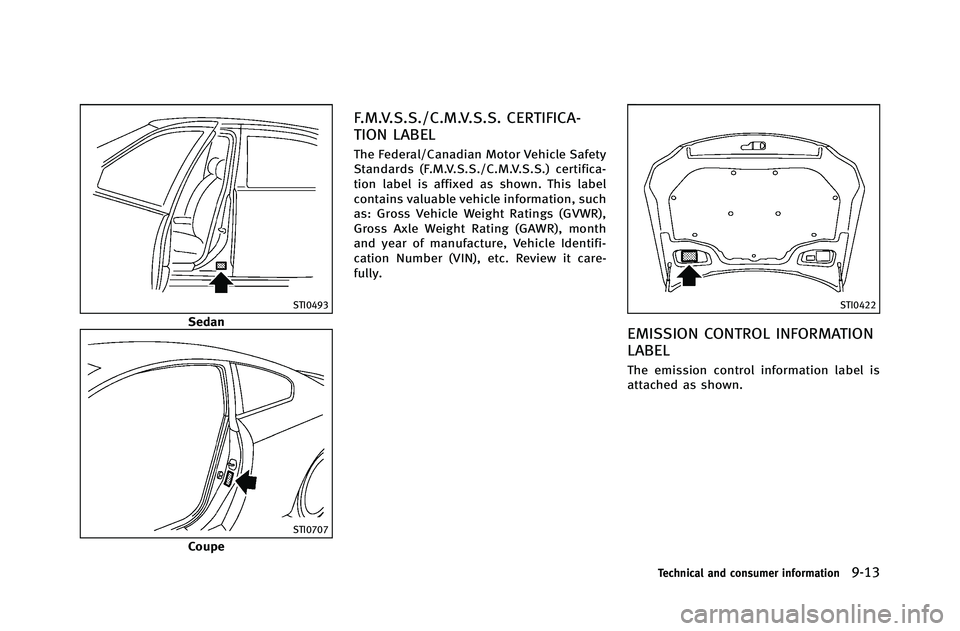 STI0493

Sedan

STI0707

Coupe

F.M.V.S.S./C.M.V.S.S. CERTIFICATION LABEL

The Federal/Canadian Motor Vehicle Safety Standards (F.M.V.S.S./C.M.V.S.S.) certification label is affixed as shown. This label contains valuable vehicle information, such as: Gross Vehicle Weight Ratings (GVWR), Gross Axle Weight Rating (GAWR), month and year of manufacture, Vehicle Identification Number (VIN), etc. Review it carefully.

STI0422

EMISSION CONTROL INFORMATION LABEL

The emission control information label is attached as shown.

Technical and consumer information 9-13

carmanualsonline.info